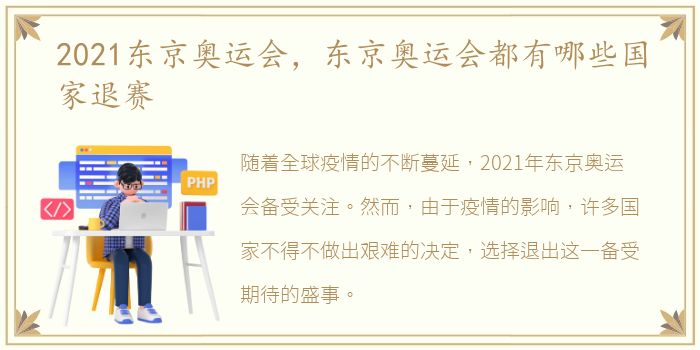 2021东京奥运会，东京奥运会都有哪些国家退赛

PHP

</>

随着全球疫情的不断蔓延，2021年东京奥运会备受关注。然而，由于疫情的影响，许多国家不得不做出艰难的决定，选择退出这一备受期待的盛事。